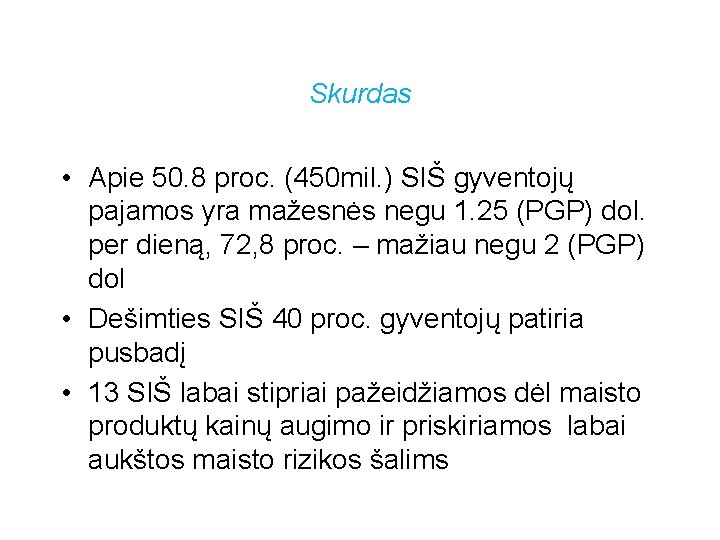 Skurdas

• Apie 50.8 proc. (450mil.) SIŠ gyventojų pajamos yra mažesnės negu 1.25 (PGP) dol. per dieną, 72,8 proc. – mažiau negu 2 (PGP) dol
• Dešimties SIŠ 40 proc. gyventojų patiria pusbadį
• 13 SIŠ labai stipriai pažeidžiamos dėl maisto produktų kainų augimo ir priskiriamos labai aukštos maisto rizikos šalims